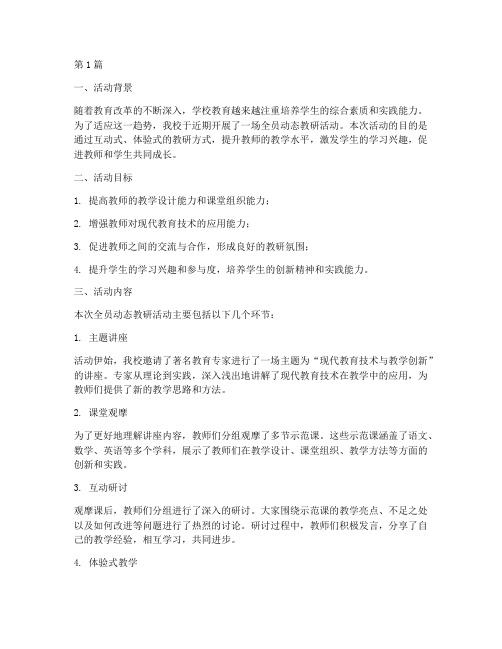 第1篇

一、活动背景

随着教育改革的不断深入，学校教育越来越注重培养学生的综合素质和实践能力。为了适应这一趋势，我校于近期开展了一场全员动态教研活动。本次活动的目的是通过互动式、体验式的教研方式，提升教师的教学水平，激发学生的学习兴趣，促进教师和学生共同成长。

二、活动目标

1. 提高教师的教学设计能力和课堂组织能力；

2. 增强教师对现代教育技术的应用能力；

3. 促进教师之间的交流与合作，形成良好的教研氛围；

4. 提升学生的学习兴趣和参与度，培养学生的创新精神和实践能力。

三、活动内容

本次全员动态教研活动主要包括以下几个环节：

1. 主题讲座

活动伊始，我校邀请了著名教育专家进行了一场主题为“现代教育技术与教学创新”的讲座。专家从理论到实践，深入浅出地讲解了现代教育技术在教学中的应用，为教师们提供了新的教学思路和方法。

2. 课堂观摩

为了更好地理解讲座内容，教师们分组观摩了多节示范课。这些示范课涵盖了语文、数学、英语等多个学科，展示了教师们在教学设计、课堂组织、教学方法等方面的创新和实践。

3. 互动研讨

观摩课后，教师们分组进行了深入的研讨。大家围绕示范课的教学亮点、不足之处以及如何改进等问题进行了热烈的讨论。研讨过程中，教师们积极发言，分享了自己的教学经验，相互学习，共同进步。

4. 体验式教学